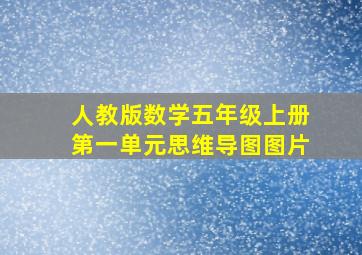 人教版数学五年级上册
第一单元思维导图图片